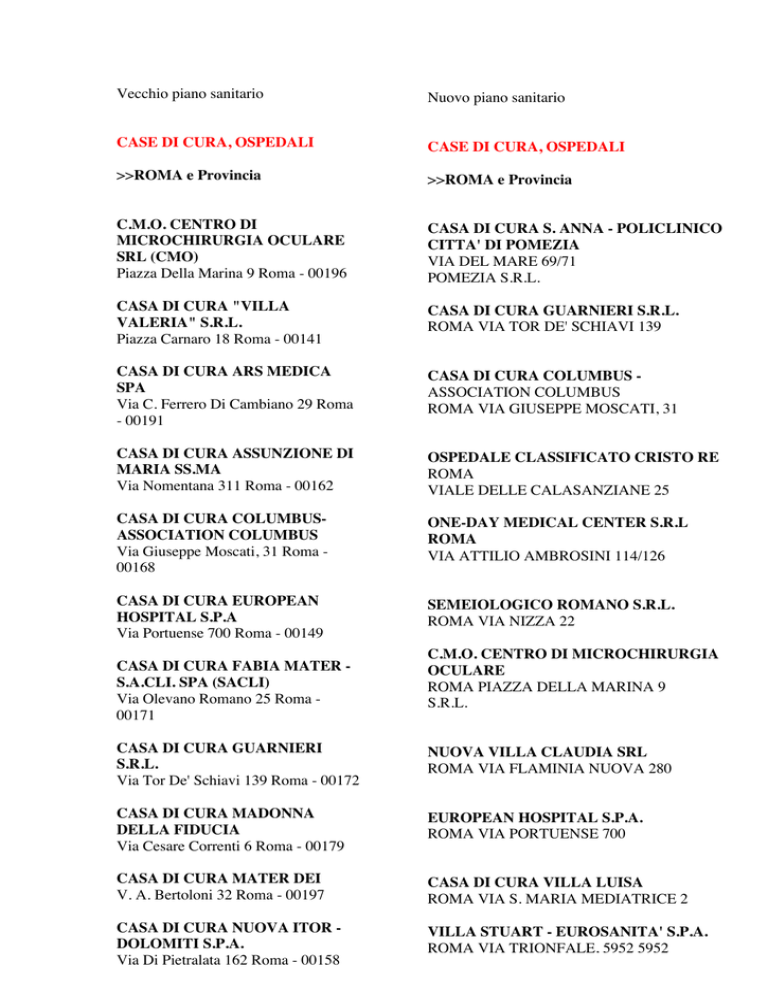 Vecchio piano sanitario

CASE DI CURA, OSPEDALI

>>ROMA e Provincia

C.M.O. CENTRO DI MICROCHIRURGIA OCULARE SRL (CMO)
Piazza Della Marina 9 Roma - 00196

CASA DI CURA "VILLA VALERIA" S.R.L.
Piazza Carnaro 18 Roma - 00141

CASA DI CURA ARS MEDICA SPA
Via C. Ferrero Di Cambiano 29 Roma - 00191

CASA DI CURA ASSUNZIONE DI MARIA SS.MA
Via Nomentana 311 Roma - 00162

CASA DI CURA COLUMBUS-ASSOCIATION COLUMBUS
Via Giuseppe Moscati, 31 Roma - 00168

CASA DI CURA EUROPEAN HOSPITAL S.P.A
Via Portuense 700 Roma - 00149

CASA DI CURA FABIA MATER - S.A.CLI. SPA (SACLI)
Via Olevano Romano 25 Roma - 00171

CASA DI CURA GUARNIERI S.R.L.
Via Tor De' Schiavi 139 Roma - 00172

CASA DI CURA MADONNA DELLA FIDUCIA
Via Cesare Correnti 6 Roma - 00179

CASA DI CURA MATER DEI
V. A. Bertoloni 32 Roma - 00197

CASA DI CURA NUOVA ITOR - DOLOMITI S.P.A.
Via Di Pietralata 162 Roma - 00158

Nuovo piano sanitario

CASE DI CURA, OSPEDALI

>>ROMA e Provincia

CASA DI CURA S. ANNA - POLICLINICO CITTA' DI POMEZIA
VIA DEL MARE 69/71
POMEZIA S.R.L.

CASA DI CURA GUARNIERI S.R.L.
ROMA VIA TOR DE' SCHIAVI 139

CASA DI CURA COLUMBUS - ASSOCIATION COLUMBUS
ROMA VIA GIUSEPPE MOSCATI, 31

OSPEDALE CLASSIFICATO CRISTO RE
ROMA
VIALE DELLE CALASANZIANE 25

ONE-DAY MEDICAL CENTER S.R.L
ROMA
VIA ATTILIO AMBROSINI 114/126

SEMEIOLOGICO ROMANO S.R.L.
ROMA VIA NIZZA 22

C.M.O. CENTRO DI MICROCHIRURGIA OCULARE
ROMA PIAZZA DELLA MARINA 9
S.R.L.

NUOVA VILLA CLAUDIA SRL
ROMA VIA FLAMINIA NUOVA 280

EUROPEAN HOSPITAL S.P.A.
ROMA VIA PORTUENSE 700

CASA DI CURA VILLA LUISA
ROMA VIA S. MARIA MEDIATRICE 2

VILLA STUART - EUROSANITA' S.P.A.
ROMA VIA TRIONFALE. 5952 5952